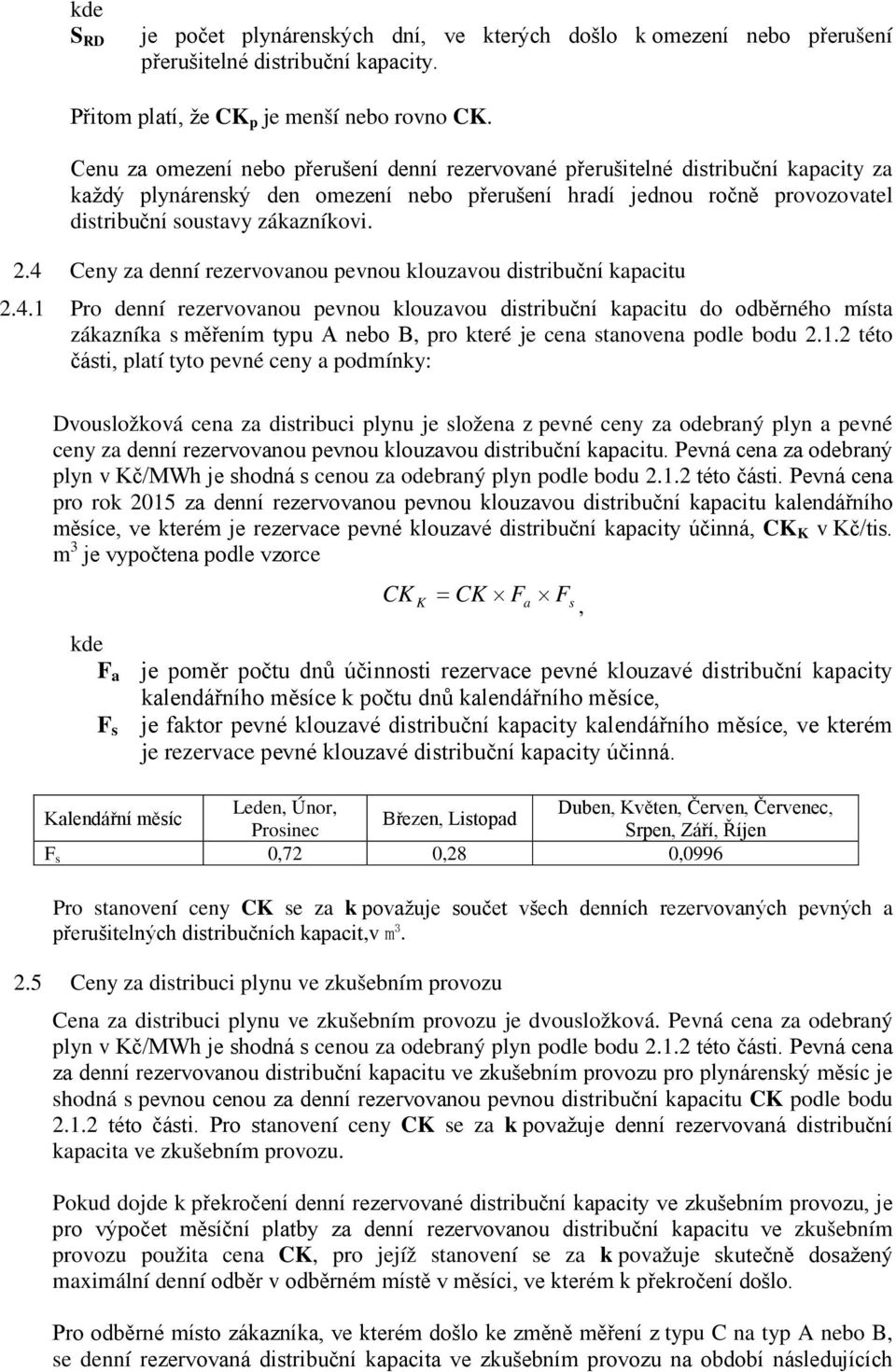 kde
$S_{RD}$ je počet plynárenských dní, ve kterých došlo k omezení nebo přerušení přerušitelné distribuční kapacity.

Přitom platí, že $CK_p$ je menší nebo rovno CK.

Cenu za omezení nebo přerušení denní rezervované přerušitelné distribuční kapacity za každý plynárenský den omezení nebo přerušení hradí jednou ročně provozovatel distribuční soustavy zákazníkovi.

2.4 Ceny za denní rezervovanou pevnou klouzavou distribuční kapacitu

2.4.1 Pro denní rezervovanou pevnou klouzavou distribuční kapacitu do odběrného místa zákazníka s měřením typu A nebo B, pro které je cena stanovena podle bodu 2.1.2 této části, platí tyto pevné ceny a podmínky:

Dvousložková cena za distribuci plynu je složena z pevné ceny za odebraný plyn a pevné ceny za denní rezervovanou pevnou klouzavou distribuční kapacitu. Pevná cena za odebraný plyn v Kč/MWh je shodná s cenou za odebraný plyn podle bodu 2.1.2 této části. Pevná cena pro rok 2015 za denní rezervovanou pevnou klouzavou distribuční kapacitu kalendářního měsíce, ve kterém je rezervace pevné klouzavé distribuční kapacity účinná, $CK_K$ v Kč/tis. $m^3$ je vypočtena podle vzorce

$CK_K = CK \times F_a \times F_s$,

kde
$F_a$ je poměr počtu dnů účinnosti rezervace pevné klouzavé distribuční kapacity kalendářního měsíce k počtu dnů kalendářního měsíce,
$F_s$ je faktor pevné klouzavé distribuční kapacity kalendářního měsíce, ve kterém je rezervace pevné klouzavé distribuční kapacity účinná.

| Kalendářní měsíc | Leden, Únor, Prosinec | Březen, Listopad | Duben, Květen, Červen, Červenec, Srpen, Září, Říjen |
|---|---|---|---|
| $F_s$ | 0,72 | 0,28 | 0,0996 |

Pro stanovení ceny CK se za k považuje součet všech denních rezervovaných pevných a přerušitelných distribučních kapacit,v $m^3$.

2.5 Ceny za distribuci plynu ve zkušebním provozu

Cena za distribuci plynu ve zkušebním provozu je dvousložková. Pevná cena za odebraný plyn v Kč/MWh je shodná s cenou za odebraný plyn podle bodu 2.1.2 této části. Pevná cena za denní rezervovanou distribuční kapacitu ve zkušebním provozu pro plynárenský měsíc je shodná s pevnou cenou za denní rezervovanou pevnou distribuční kapacitu CK podle bodu 2.1.2 této části. Pro stanovení ceny CK se za k považuje denní rezervovaná distribuční kapacita ve zkušebním provozu.

Pokud dojde k překročení denní rezervované distribuční kapacity ve zkušebním provozu, je pro výpočet měsíční platby za denní rezervovanou distribuční kapacitu ve zkušebním provozu použita cena CK, pro jejíž stanovení se za k považuje skutečně dosažený maximální denní odběr v odběrném místě v měsíci, ve kterém k překročení došlo.

Pro odběrné místo zákazníka, ve kterém došlo ke změně měření z typu C na typ A nebo B, se denní rezervovaná distribuční kapacita ve zkušebním provozu na období následujících